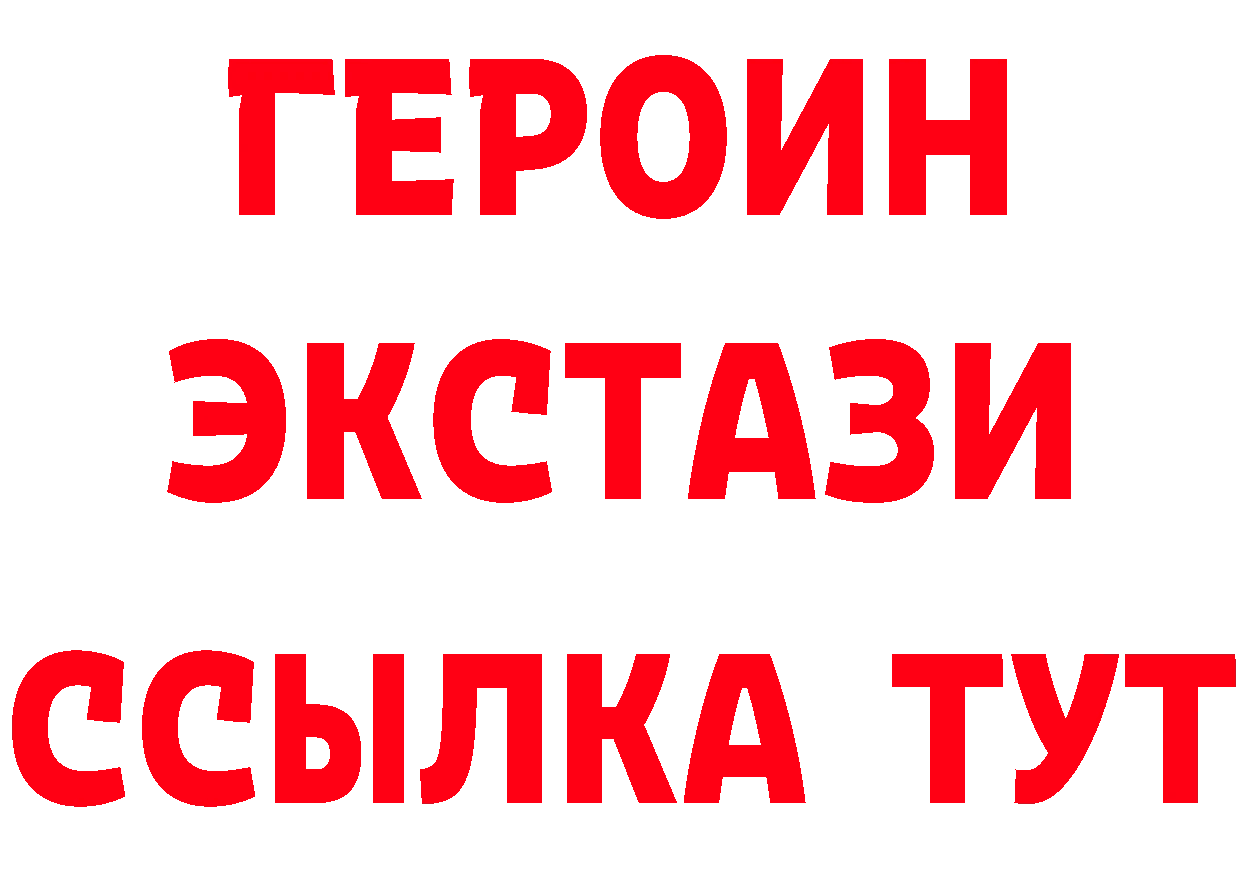 ГЕРОИН
ЭКСТАЗИ
ССЫЛКА ТУТ